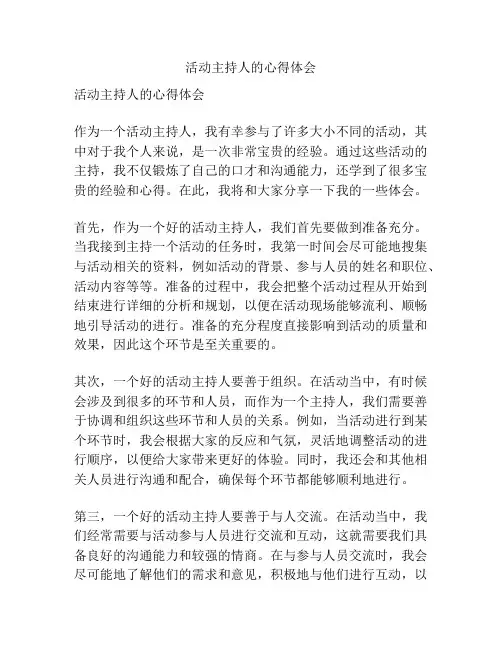 活动主持人的心得体会

活动主持人的心得体会

作为一个活动主持人，我有幸参与了许多大小不同的活动，其中对于我个人来说，是一次非常宝贵的经验。通过这些活动的主持，我不仅锻炼了自己的口才和沟通能力，还学到了很多宝贵的经验和心得。在此，我将和大家分享一下我的一些体会。

首先，作为一个好的活动主持人，我们首先要做到准备充分。当我接到主持一个活动的任务时，我第一时间会尽可能地搜集与活动相关的资料，例如活动的背景、参与人员的姓名和职位、活动内容等等。准备的过程中，我会把整个活动过程从开始到结束进行详细的分析和规划，以便在活动现场能够流利、顺畅地引导活动的进行。准备的充分程度直接影响到活动的质量和效果，因此这个环节是至关重要的。

其次，一个好的活动主持人要善于组织。在活动当中，有时候会涉及到很多的环节和人员，而作为一个主持人，我们需要善于协调和组织这些环节和人员的关系。例如，当活动进行到某个环节时，我会根据大家的反应和气氛，灵活地调整活动的进行顺序，以便给大家带来更好的体验。同时，我还会和其他相关人员进行沟通和配合，确保每个环节都能够顺利地进行。

第三，一个好的活动主持人要善于与人交流。在活动当中，我们经常需要与活动参与人员进行交流和互动，这就需要我们具备良好的沟通能力和较强的情商。在与参与人员交流时，我会尽可能地了解他们的需求和意见，积极地与他们进行互动，以